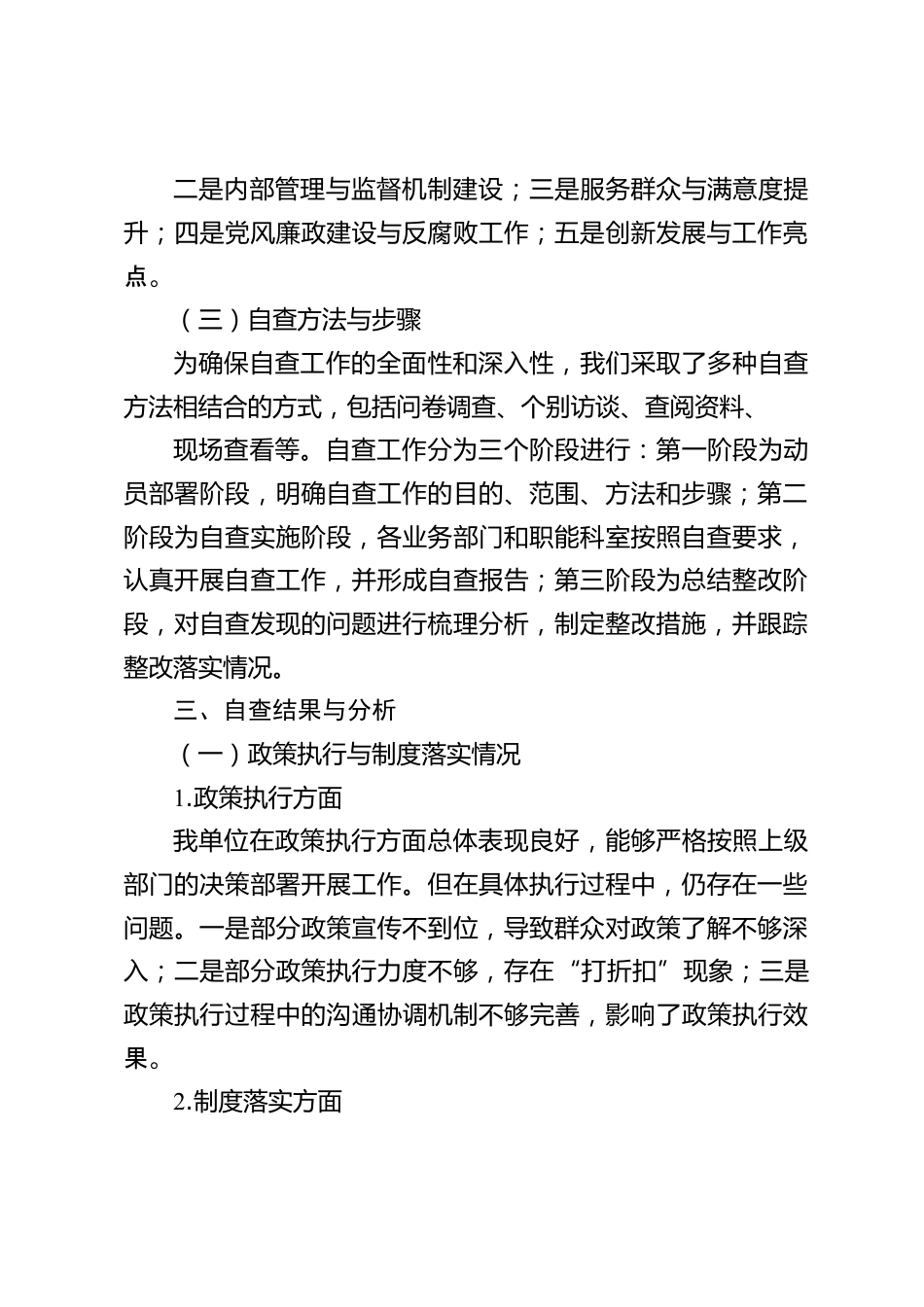 二是内部管理与监督机制建设；三是服务群众与满意度提升；四是党风廉政建设与反腐败工作；五是创新发展与工作亮点。

（三）自查方法与步骤

为确保自查工作的全面性和深入性，我们采取了多种自查方法相结合的方式，包括问卷调查、个别访谈、查阅资料、

现场查看等。自查工作分为三个阶段进行：第一阶段为动员部署阶段，明确自查工作的目的、范围、方法和步骤；第二阶段为自查实施阶段，各业务部门和职能科室按照自查要求，认真开展自查工作，并形成自查报告；第三阶段为总结整改阶段，对自查发现的问题进行梳理分析，制定整改措施，并跟踪整改落实情况。

三、自查结果与分析

（一）政策执行与制度落实情况

1.政策执行方面

我单位在政策执行方面总体表现良好，能够严格按照上级部门的决策部署开展工作。但在具体执行过程中，仍存在一些问题。一是部分政策宣传不到位，导致群众对政策了解不够深入；二是部分政策执行力度不够，存在“打折扣”现象；三是政策执行过程中的沟通协调机制不够完善，影响了政策执行效果。

2.制度落实方面